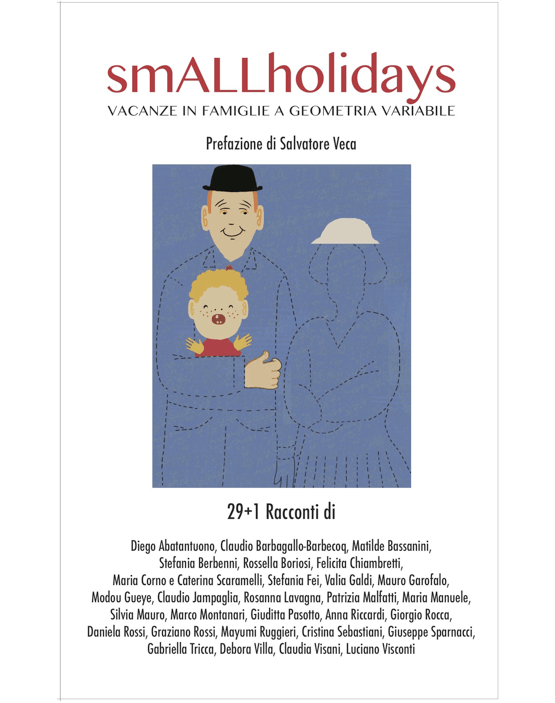 smALLholidays
VACANZE IN FAMIGLIE A GEOMETRIA VARIABILE

Prefazione di Salvatore Veca

29+1 Racconti di

Diego Abatantuono, Claudio Barbagallo-Barbecoq, Matilde Bassanini, Stefania Berbenni, Rossella Boriosi, Felicita Chiambretti, Maria Corno e Caterina Scaramelli, Stefania Fei, Valia Galdi, Mauro Garofalo, Modou Gueye, Claudio Jampaglia, Rosanna Lavagna, Patrizia Malfatti, Maria Manuele, Silvia Mauro, Marco Montanari, Giuditta Pasotto, Anna Riccardi, Giorgio Rocca, Daniela Rossi, Graziano Rossi, Mayumi Ruggieri, Cristina Sebastiani, Giuseppe Sparnacci, Gabriella Tricca, Debora Villa, Claudia Visani, Luciano Visconti